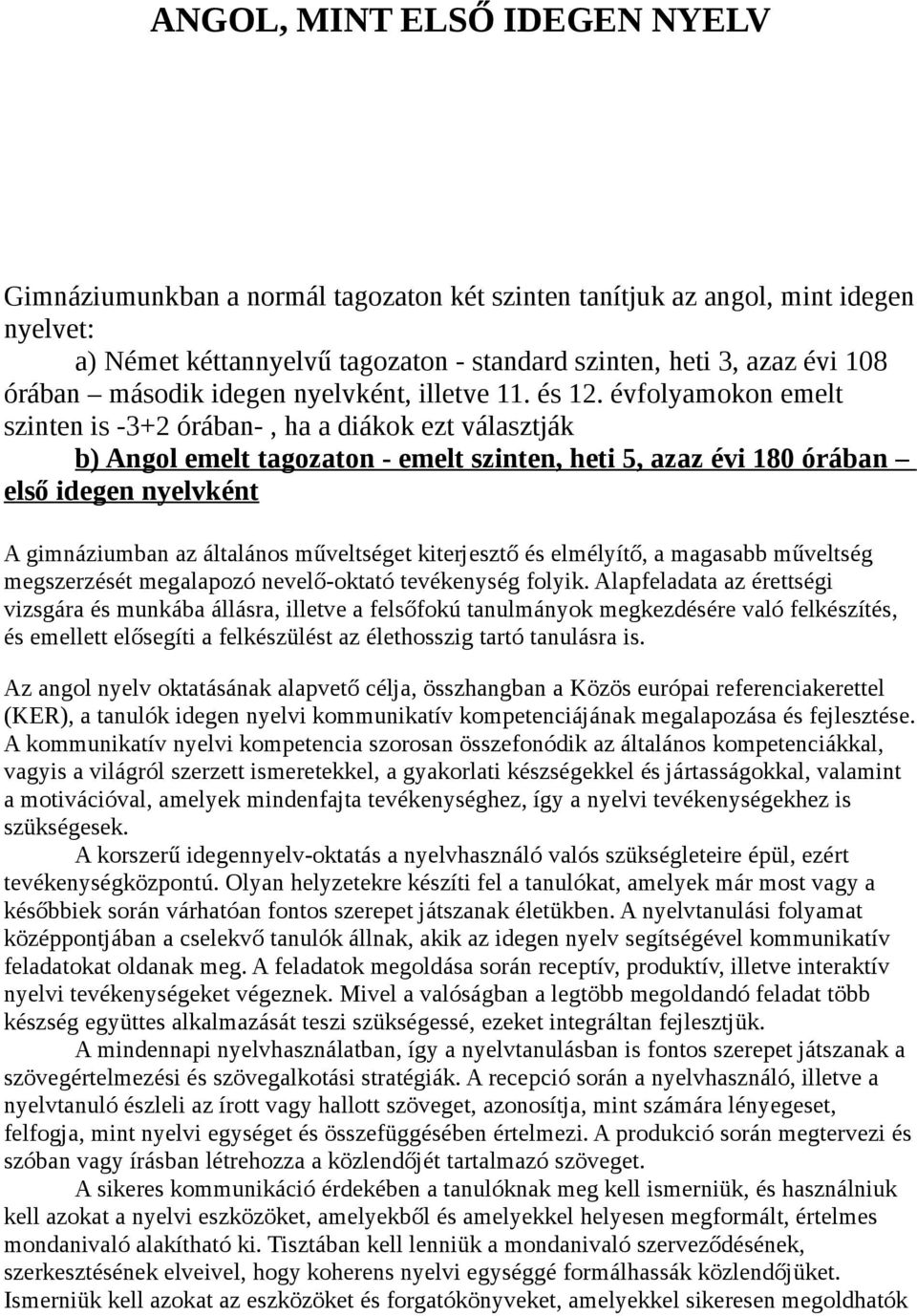 ANGOL, MINT ELSŐ IDEGEN NYELV

Gimnáziumunkban a normál tagozaton két szinten tanítjuk az angol, mint idegen nyelvet:

a) Német kéttannyelvű tagozaton - standard szinten, heti 3, azaz évi 108 órában – második idegen nyelvként, illetve 11. és 12. évfolyamokon emelt szinten is -3+2 órában- , ha a diákok ezt választják

b) Angol emelt tagozaton - emelt szinten, heti 5, azaz évi 180 órában – első idegen nyelvként

A gimnáziumban az általános műveltséget kiterjesztő és elmélyítő, a magasabb műveltség megszerzését megalapozó nevelő-oktató tevékenység folyik. Alapfeladata az érettségi vizsgára és munkába állásra, illetve a felsőfokú tanulmányok megkezdésére való felkészítés, és emellett elősegíti a felkészülést az élethosszig tartó tanulásra is.

Az angol nyelv oktatásának alapvető célja, összhangban a Közös európai referenciakerettel (KER), a tanulók idegen nyelvi kommunikatív kompetenciájának megalapozása és fejlesztése. A kommunikatív nyelvi kompetencia szorosan összefonódik az általános kompetenciákkal, vagyis a világról szerzett ismeretekkel, a gyakorlati készségekkel és jártasságokkal, valamint a motivációval, amelyek mindenfajta tevékenységhez, így a nyelvi tevékenységekhez is szükségesek.

A korszerű idegennyelv-oktatás a nyelvhasználó valós szükségleteire épül, ezért tevékenységközpontú. Olyan helyzetekre készíti fel a tanulókat, amelyek már most vagy a későbbiek során várhatóan fontos szerepet játszanak életükben. A nyelvtanulási folyamat középpontjában a cselekvő tanulók állnak, akik az idegen nyelv segítségével kommunikatív feladatokat oldanak meg. A feladatok megoldása során receptív, produktív, illetve interaktív nyelvi tevékenységeket végeznek. Mivel a valóságban a legtöbb megoldandó feladat több készség együttes alkalmazását teszi szükségessé, ezeket integráltan fejlesztjük.

A mindennapi nyelvhasználatban, így a nyelvtanulásban is fontos szerepet játszanak a szövegértelmezési és szövegalkotási stratégiák. A recepció során a nyelvhasználó, illetve a nyelvtanuló észleli az írott vagy hallott szöveget, azonosítja, mint számára lényegeset, felfogja, mint nyelvi egységet és összefüggésében értelmezi. A produkció során megtervezi és szóban vagy írásban létrehozza a közlendőjét tartalmazó szöveget.

A sikeres kommunikáció érdekében a tanulóknak meg kell ismerniük, és használniuk kell azokat a nyelvi eszközöket, amelyekből és amelyekkel helyesen megformált, értelmes mondanivaló alakítható ki. Tisztában kell lenniük a mondanivaló szerveződésének, szerkesztésének elveivel, hogy koherens nyelvi egységgé formálhassák közlendőjüket. Ismerniük kell azokat az eszközöket és forgatókönyveket, amelyekkel sikeresen megoldhatók